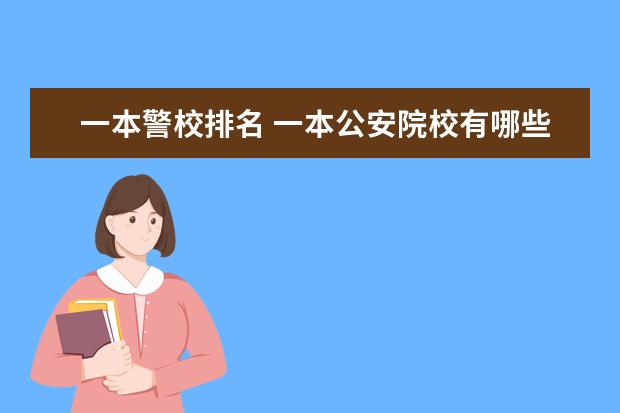 一本警校排名 一本公安院校有哪些